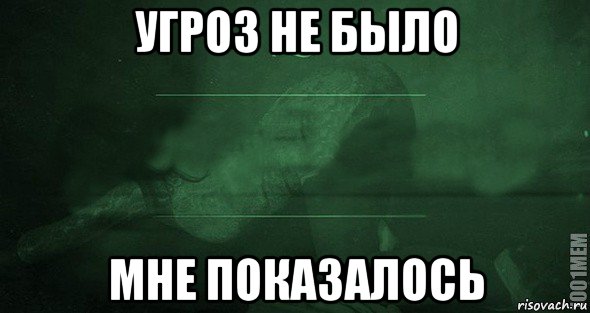 УГРОЗ НЕ БЫЛО

МНЕ ПОКАЗАЛОСЬ

1001MEM

risovach.ru